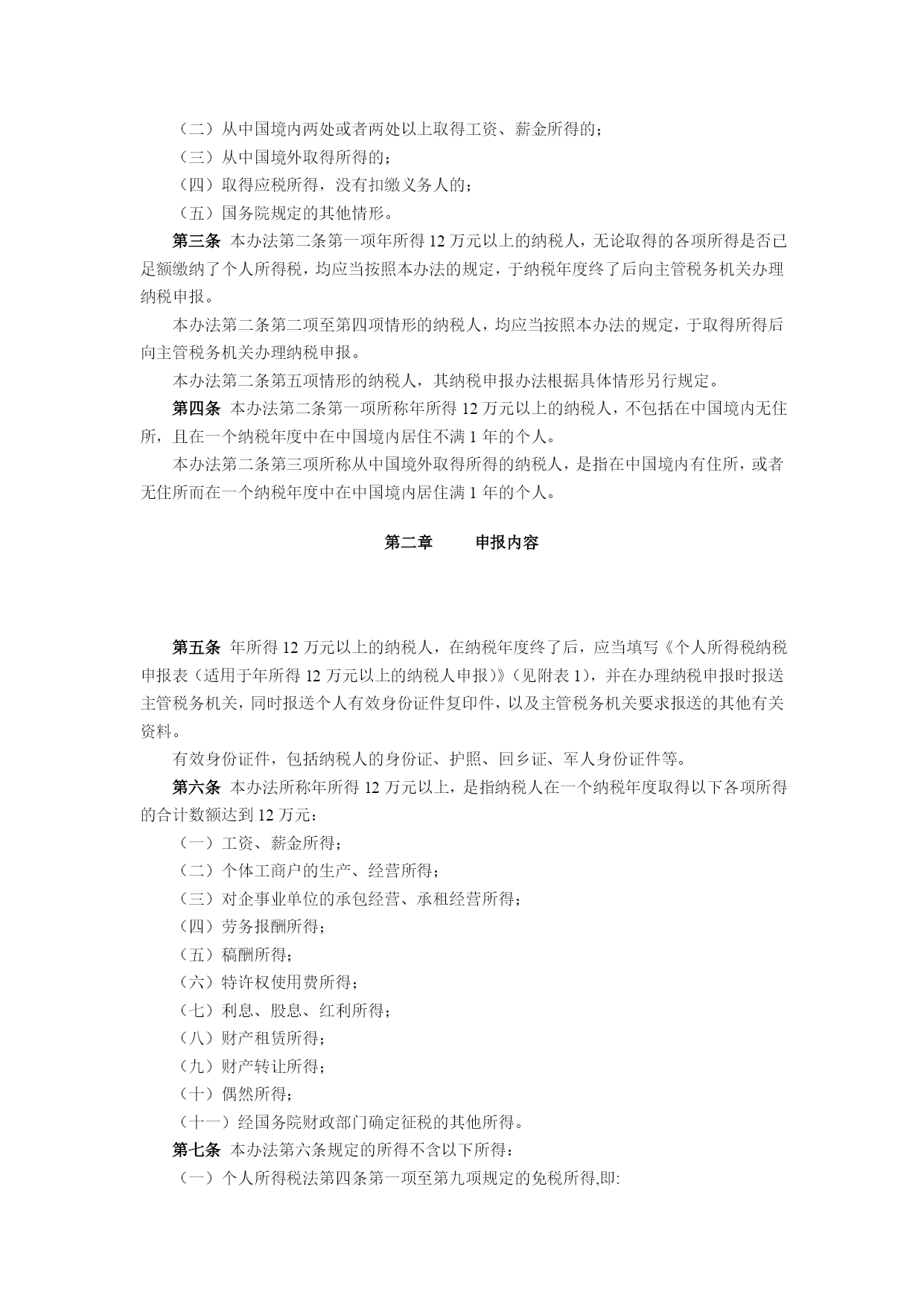 （二）从中国境内两处或者两处以上取得工资、薪金所得的；

（三）从中国境外取得所得的；

（四）取得应税所得，没有扣缴义务人的；

（五）国务院规定的其他情形。

第三条 本办法第二条第一项年所得 12 万元以上的纳税人，无论取得的各项所得是否已足额缴纳了个人所得税，均应当按照本办法的规定，于纳税年度终了后向主管税务机关办理纳税申报。

本办法第二条第二项至第四项情形的纳税人，均应当按照本办法的规定，于取得所得后向主管税务机关办理纳税申报。

本办法第二条第五项情形的纳税人，其纳税申报办法根据具体情形另行规定。

第四条 本办法第二条第一项所称年所得 12 万元以上的纳税人，不包括在中国境内无住所，且在一个纳税年度中在中国境内居住不满 1 年的个人。

本办法第二条第三项所称从中国境外取得所得的纳税人，是指在中国境内有住所，或者无住所而在一个纳税年度中在中国境内居住满 1 年的个人。

第二章　　申报内容

第五条 年所得 12 万元以上的纳税人，在纳税年度终了后，应当填写《个人所得税纳税申报表（适用于年所得 12 万元以上的纳税人申报）》（见附表 1），并在办理纳税申报时报送主管税务机关，同时报送个人有效身份证件复印件，以及主管税务机关要求报送的其他有关资料。

有效身份证件，包括纳税人的身份证、护照、回乡证、军人身份证件等。

第六条 本办法所称年所得 12 万元以上，是指纳税人在一个纳税年度取得以下各项所得的合计数额达到 12 万元：

（一）工资、薪金所得；

（二）个体工商户的生产、经营所得；

（三）对企事业单位的承包经营、承租经营所得；

（四）劳务报酬所得；

（五）稿酬所得；

（六）特许权使用费所得；

（七）利息、股息、红利所得；

（八）财产租赁所得；

（九）财产转让所得；

（十）偶然所得；

（十一）经国务院财政部门确定征税的其他所得。

第七条 本办法第六条规定的所得不含以下所得：

（一）个人所得税法第四条第一项至第九项规定的免税所得,即: